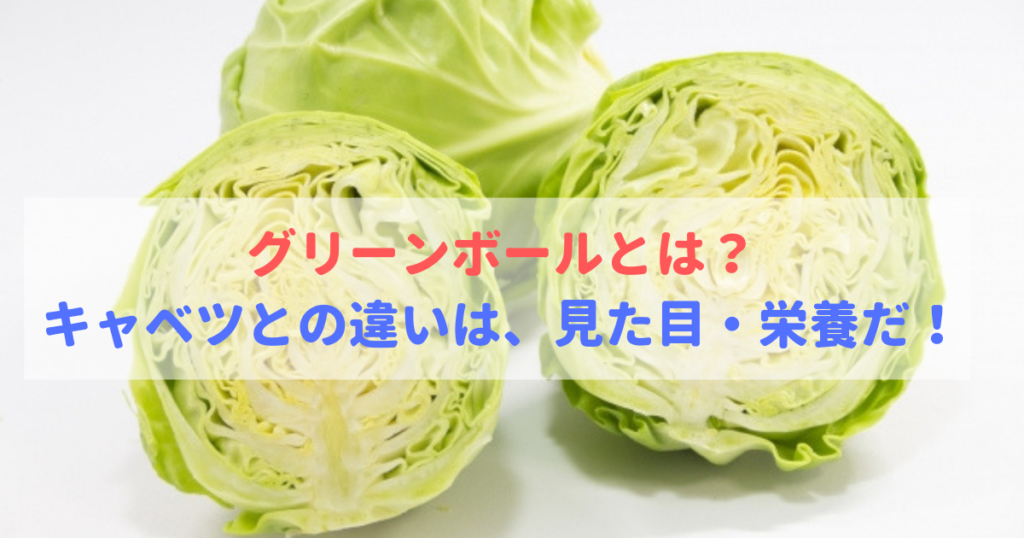 グリーンボールとは？
キャベツとの違いは、見た目・栄養だ！